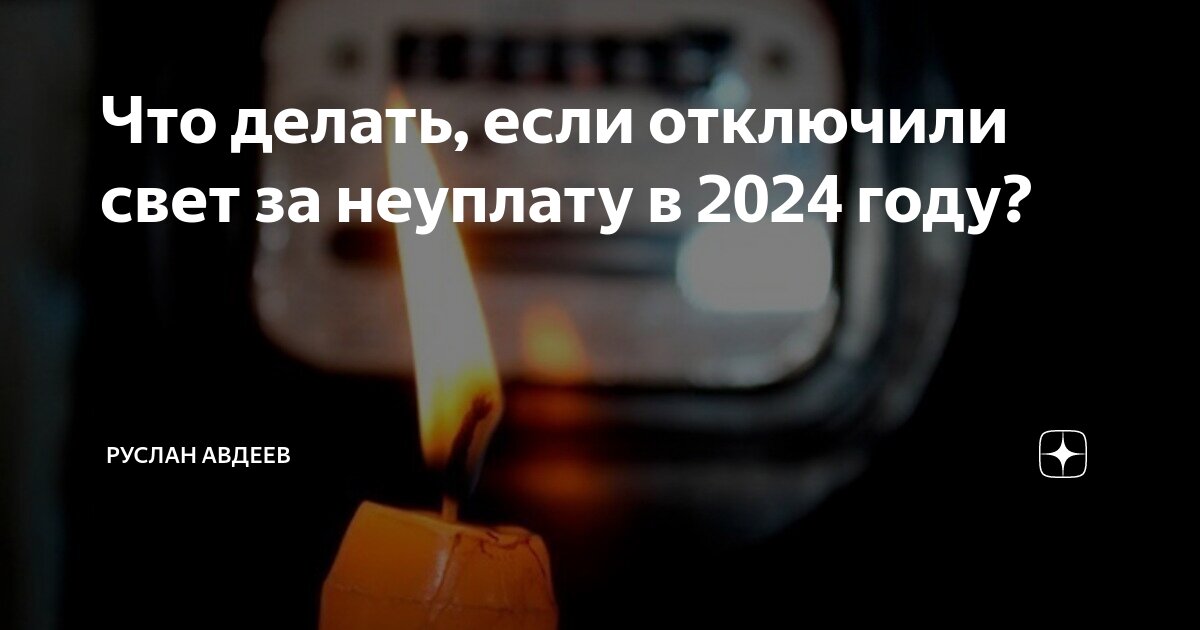 Что делать, если отключили свет за неуплату в 2024 году?

РУСЛАН АВДЕЕВ